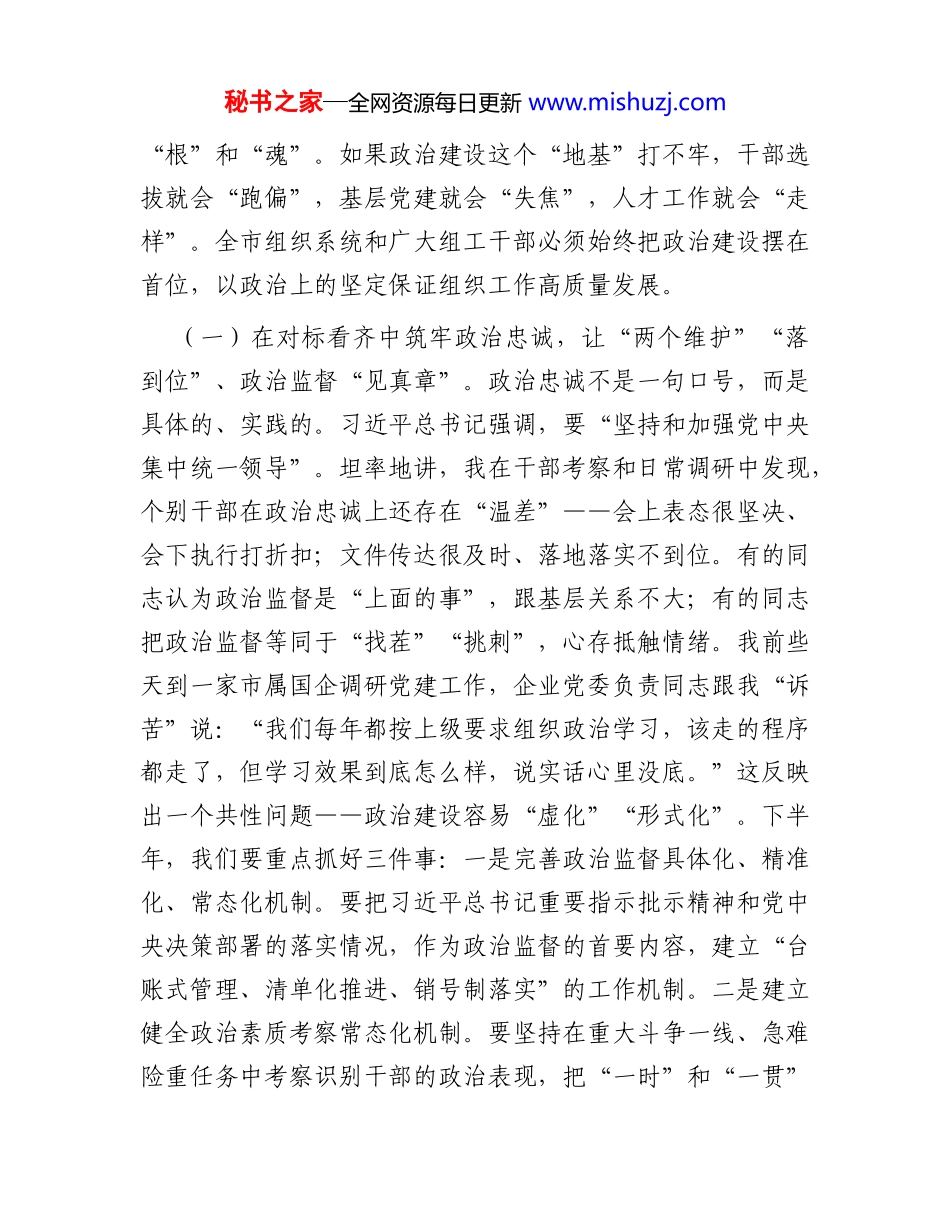 秘书之家—全网资源每日更新 www.mishuzj.com

“根”和“魂”。如果政治建设这个“地基”打不牢，干部选拔就会“跑偏”，基层党建就会“失焦”，人才工作就会“走样”。全市组织系统和广大组工干部必须始终把政治建设摆在首位，以政治上的坚定保证组织工作高质量发展。

（一）在对标看齐中筑牢政治忠诚，让“两个维护”“落到位”、政治监督“见真章”。政治忠诚不是一句口号，而是具体的、实践的。习近平总书记强调，要“坚持和加强党中央集中统一领导”。坦率地讲，我在干部考察和日常调研中发现，个别干部在政治忠诚上还存在“温差”——会上表态很坚决、会下执行打折扣；文件传达很及时、落地落实不到位。有的同志认为政治监督是“上面的事”，跟基层关系不大；有的同志把政治监督等同于“找茬”“挑刺”，心存抵触情绪。我前些天到一家市属国企调研党建工作，企业党委负责同志跟我“诉苦”说：“我们每年都按上级要求组织政治学习，该走的程序都走了，但学习效果到底怎么样，说实话心里没底。”这反映出一个共性问题——政治建设容易“虚化”“形式化”。下半年，我们要重点抓好三件事：一是完善政治监督具体化、精准化、常态化机制。要把习近平总书记重要指示批示精神和党中央决策部署的落实情况，作为政治监督的首要内容，建立“台账式管理、清单化推进、销号制落实”的工作机制。二是建立健全政治素质考察常态化机制。要坚持在重大斗争一线、急难险重任务中考察识别干部的政治表现，把“一时”和“一贯”